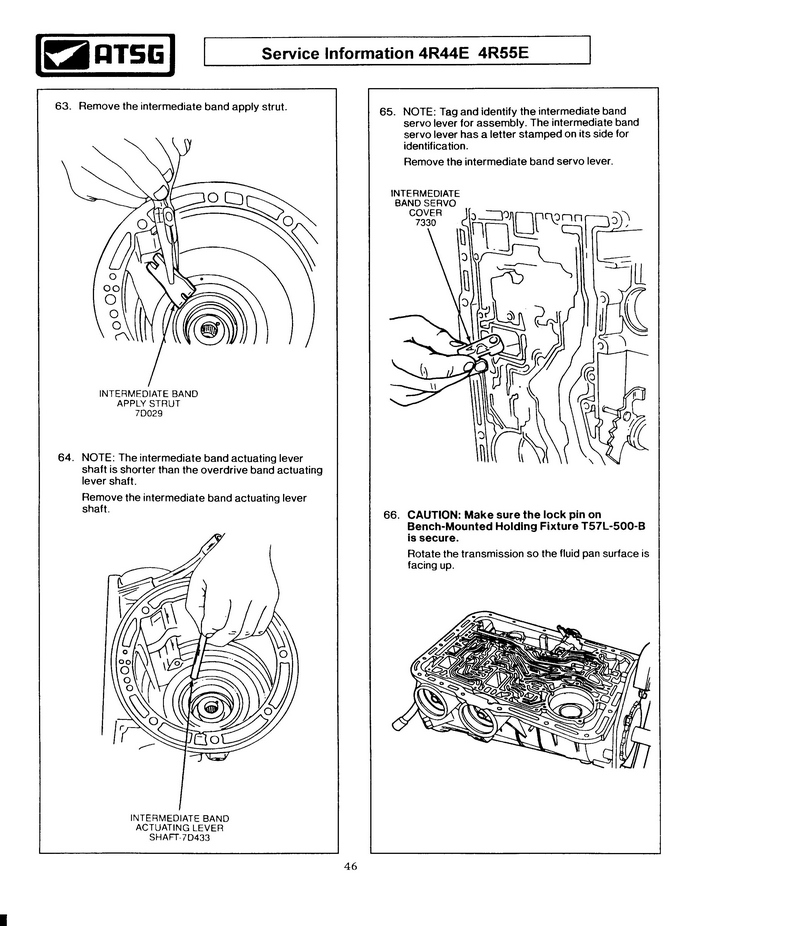 ATSG

Service Information 4R44E 4R55E

63. Remove the intermediate band apply strut.

INTERMEDIATE BAND APPLY STRUT 7D029

64. NOTE: The intermediate band actuating lever shaft is shorter than the overdrive band actuating lever shaft.

Remove the intermediate band actuating lever shaft.

INTERMEDIATE BAND ACTUATING LEVER SHAFT-7D433

65. NOTE: Tag and identify the intermediate band servo lever for assembly. The intermediate band servo lever has a letter stamped on its side for identification.

Remove the intermediate band servo lever.

INTERMEDIATE BAND SERVO COVER 7330

66. CAUTION: Make sure the lock pin on Bench-Mounted Holding Fixture T57L-500-B is secure.

Rotate the transmission so the fluid pan surface is facing up.

46